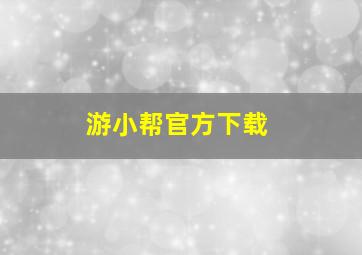 游小帮官方下载